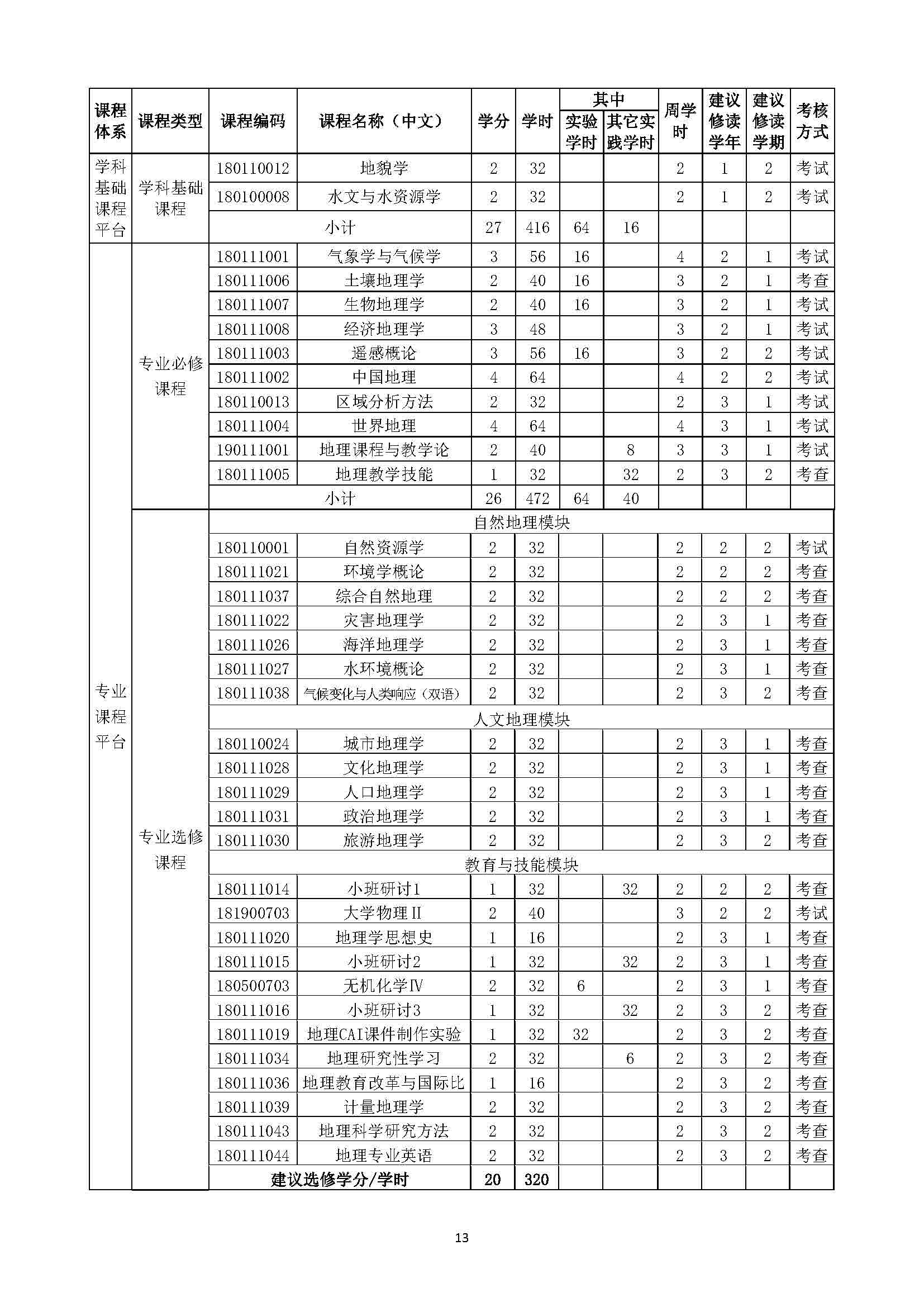 | 课程体系 | 课程类型 | 课程编码 | 课程名称（中文） | 学分 | 学时 | 其中 实验学时 | 其中 其它实践学时 | 周学时 | 建议修读学年 | 建议修读学期 | 考核方式 |
|---|---|---|---|---|---|---|---|---|---|---|---|
| 学科基础课程平台 | 学科基础课程 | 180110012 | 地貌学 | 2 | 32 | | | 2 | 1 | 2 | 考试 |
| | | 180100008 | 水文与水资源学 | 2 | 32 | | | 2 | 1 | 2 | 考试 |
| | | 小计 | | 27 | 416 | 64 | 16 | | | | |
| 专业课程平台 | 专业必修课程 | 180111001 | 气象学与气候学 | 3 | 56 | 16 | | 4 | 2 | 1 | 考试 |
| | | 180111006 | 土壤地理学 | 2 | 40 | 16 | | 3 | 2 | 1 | 考查 |
| | | 180111007 | 生物地理学 | 2 | 40 | 16 | | 3 | 2 | 1 | 考试 |
| | | 180111008 | 经济地理学 | 3 | 48 | | | 3 | 2 | 1 | 考试 |
| | | 180111003 | 遥感概论 | 3 | 56 | 16 | | 3 | 2 | 2 | 考试 |
| | | 180111002 | 中国地理 | 4 | 64 | | | 4 | 2 | 2 | 考试 |
| | | 180110013 | 区域分析方法 | 2 | 32 | | | 2 | 3 | 1 | 考试 |
| | | 180111004 | 世界地理 | 4 | 64 | | | 4 | 3 | 1 | 考试 |
| | | 190111001 | 地理课程与教学论 | 2 | 40 | | 8 | 3 | 3 | 1 | 考试 |
| | | 180111005 | 地理教学技能 | 1 | 32 | | 32 | 2 | 3 | 2 | 考查 |
| | | 小计 | | 26 | 472 | 64 | 40 | | | | |
| | 专业选修课程 | 自然地理模块 | | | | | | | | | |
| | | 180110001 | 自然资源学 | 2 | 32 | | | 2 | 2 | 2 | 考试 |
| | | 180111021 | 环境学概论 | 2 | 32 | | | 2 | 2 | 2 | 考查 |
| | | 180111037 | 综合自然地理 | 2 | 32 | | | 2 | 2 | 2 | 考查 |
| | | 180111022 | 灾害地理学 | 2 | 32 | | | 2 | 3 | 1 | 考查 |
| | | 180111026 | 海洋地理学 | 2 | 32 | | | 2 | 3 | 1 | 考查 |
| | | 180111027 | 水环境概论 | 2 | 32 | | | 2 | 3 | 1 | 考查 |
| | | 180111038 | 气候变化与人类响应（双语） | 2 | 32 | | | 2 | 3 | 2 | 考查 |
| | | 人文地理模块 | | | | | | | | | |
| | | 180110024 | 城市地理学 | 2 | 32 | | | 2 | 3 | 1 | 考查 |
| | | 180111028 | 文化地理学 | 2 | 32 | | | 2 | 3 | 1 | 考查 |
| | | 180111029 | 人口地理学 | 2 | 32 | | | 2 | 3 | 1 | 考查 |
| | | 180111031 | 政治地理学 | 2 | 32 | | | 2 | 3 | 1 | 考查 |
| | | 180111030 | 旅游地理学 | 2 | 32 | | | 2 | 3 | 2 | 考查 |
| | | 教育与技能模块 | | | | | | | | | |
| | | 180111014 | 小班研讨1 | 1 | 32 | | 32 | 2 | 2 | 2 | 考查 |
| | | 181900703 | 大学物理Ⅱ | 2 | 40 | | | 3 | 2 | 2 | 考试 |
| | | 180111020 | 地理学思想史 | 1 | 16 | | | 2 | 3 | 1 | 考查 |
| | | 180111015 | 小班研讨2 | 1 | 32 | | 32 | 2 | 3 | 1 | 考查 |
| | | 180500703 | 无机化学Ⅳ | 2 | 32 | 6 | | 2 | 3 | 1 | 考查 |
| | | 180111016 | 小班研讨3 | 1 | 32 | | 32 | 2 | 3 | 2 | 考查 |
| | | 180111019 | 地理CAI课件制作实验 | 1 | 32 | 32 | | 2 | 3 | 2 | 考查 |
| | | 180111034 | 地理研究性学习 | 2 | 32 | | 6 | 2 | 3 | 2 | 考查 |
| | | 180111036 | 地理教育改革与国际比 | 1 | 16 | | | 2 | 3 | 2 | 考查 |
| | | 180111039 | 计量地理学 | 2 | 32 | | | 2 | 3 | 2 | 考查 |
| | | 180111043 | 地理科学研究方法 | 2 | 32 | | | 2 | 3 | 2 | 考查 |
| | | 180111044 | 地理专业英语 | 2 | 32 | | | 2 | 3 | 2 | 考查 |
| | | 建议选修学分/学时 | | 20 | 320 | | | | | | |

13